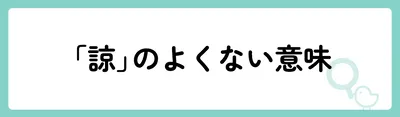 「諒」のよくない意味